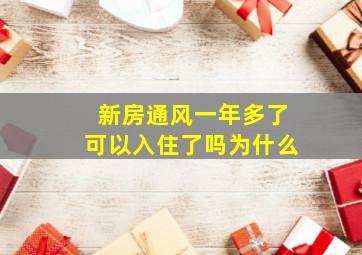 新房通风一年多了
可以入住了吗为什么